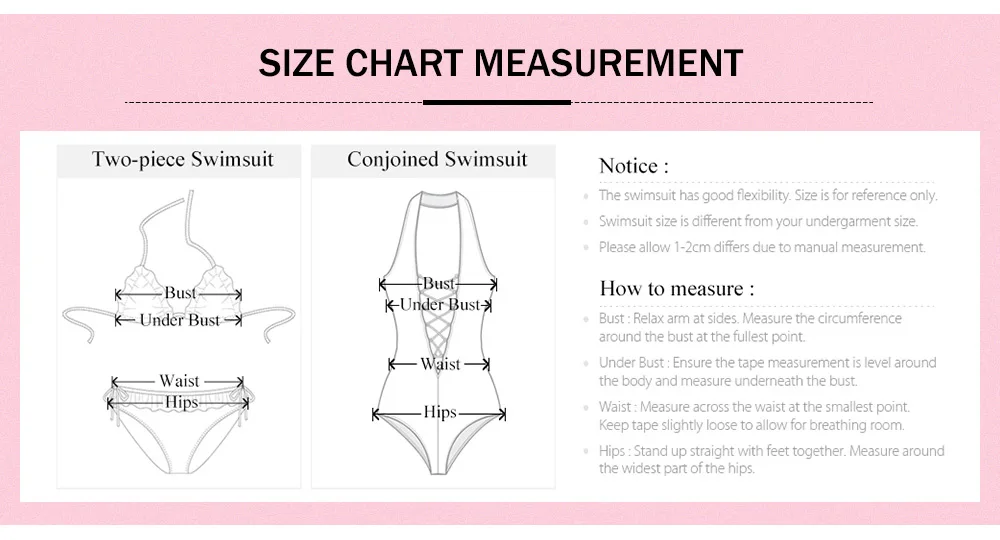 SIZE CHART MEASUREMENT

Two-piece Swimsuit

Bust
Under Bust
Waist
Hips

Conjoined Swimsuit

Bust
Under Bust
Waist
Hips

Notice :

The swimsuit has good flexibility. Size is for reference only.

Swimsuit size is different from your undergarment size.

Please allow 1-2cm differs due to manual measurement.

How to measure :

Bust : Relax arm at sides. Measure the circumference around the bust at the fullest point.

Under Bust : Ensure the tape measurement is level around the body and measure underneath the bust.

Waist : Measure across the waist at the smallest point. Keep tape slightly loose to allow for breathing room.

Hips : Stand up straight with feet together. Measure around the widest part of the hips.